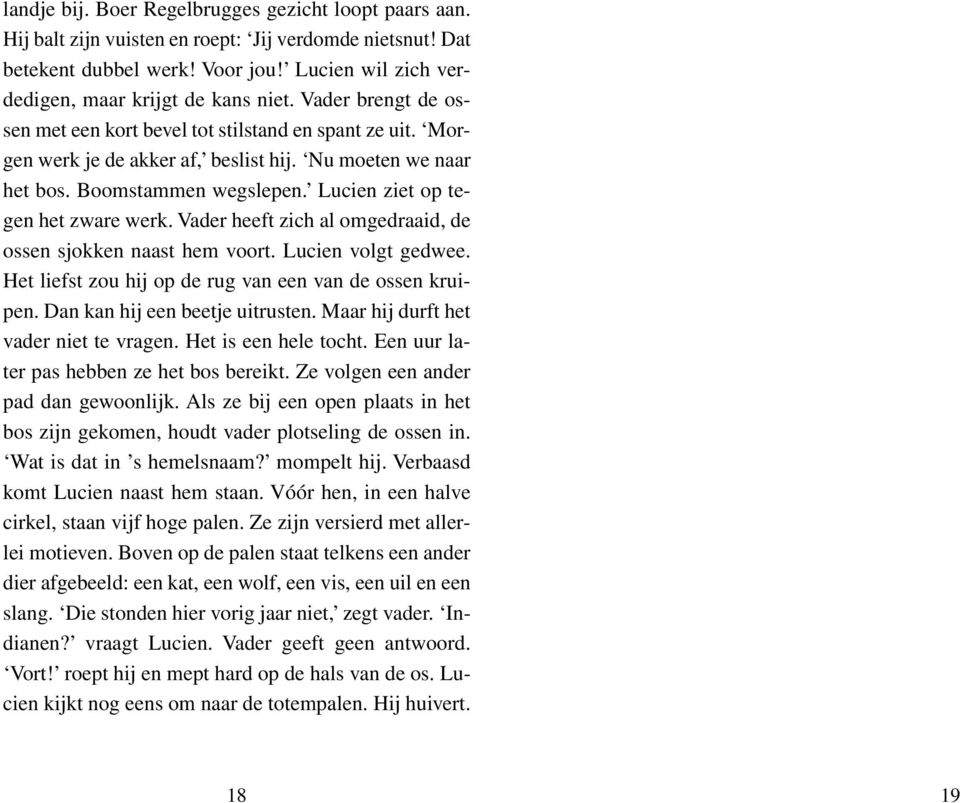 landje bij. Boer Regelbrugges gezicht loopt paars aan. Hij balt zijn vuisten en roept: ‘Jij verdomde nietsnut! Dat betekent dubbel werk! Voor jou!’ Lucien wil zich verdedigen, maar krijgt de kans niet. Vader brengt de ossen met een kort bevel tot stilstand en spant ze uit. ‘Morgen werk je de akker af,’ beslist hij. ‘Nu moeten we naar het bos. Boomstammen wegslepen.’ Lucien ziet op tegen het zware werk. Vader heeft zich al omgedraaid, de ossen sjokken naast hem voort. Lucien volgt gedwee. Het liefst zou hij op de rug van een van de ossen kruipen. Dan kan hij een beetje uitrusten. Maar hij durft het vader niet te vragen. Het is een hele tocht. Een uur later pas hebben ze het bos bereikt. Ze volgen een ander pad dan gewoonlijk. Als ze bij een open plaats in het bos zijn gekomen, houdt vader plotseling de ossen in. ‘Wat is dat in ’s hemelsnaam?’ mompelt hij. Verbaasd komt Lucien naast hem staan. Vóór hen, in een halve cirkel, staan vijf hoge palen. Ze zijn versierd met allerlei motieven. Boven op de palen staat telkens een ander dier afgebeeld: een kat, een wolf, een vis, een uil en een slang. ‘Die stonden hier vorig jaar niet,’ zegt vader. ‘Indianen?’ vraagt Lucien. Vader geeft geen antwoord. ‘Vort!’ roept hij en mept hard op de hals van de os. Lucien kijkt nog eens om naar de totempalen. Hij huivert.

18

19